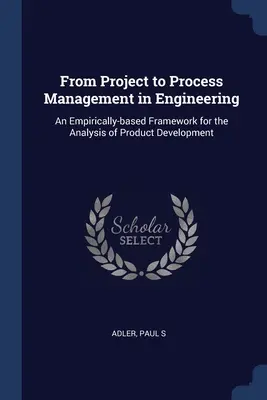 From Project to Process Management in Engineering

An Empirically-based Framework for the Analysis of Product Development

Scholar
SELECT

ADLER, PAUL S